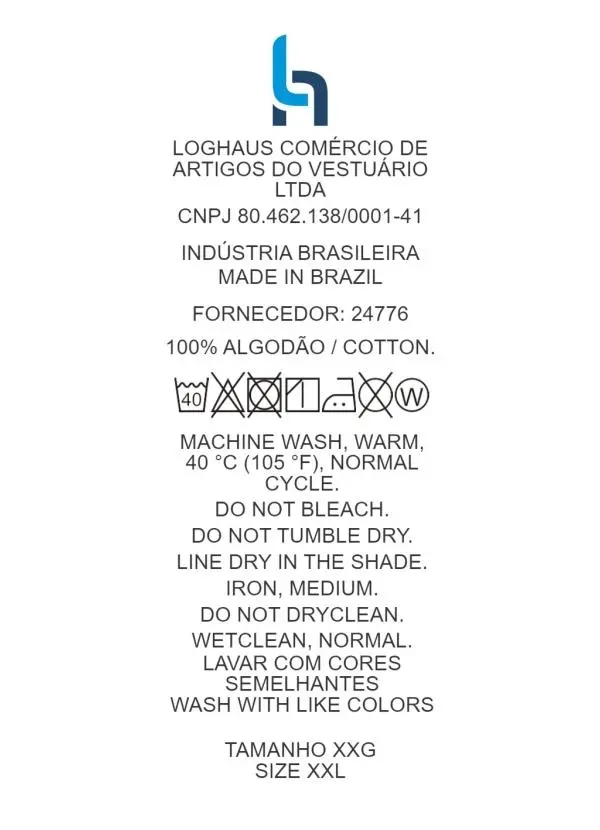 LOGHAUS COMÉRCIO DE ARTIGOS DO VESTUÁRIO LTDA

CNPJ 80.462.138/0001-41

INDÚSTRIA BRASILEIRA
MADE IN BRAZIL

FORNECEDOR: 24776

100% ALGODÃO / COTTON.

40 W

MACHINE WASH, WARM, 40 °C (105 °F), NORMAL CYCLE.

DO NOT BLEACH.

DO NOT TUMBLE DRY.

LINE DRY IN THE SHADE.

IRON, MEDIUM.

DO NOT DRYCLEAN.

WETCLEAN, NORMAL.

LAVAR COM CORES SEMELHANTES
WASH WITH LIKE COLORS

TAMANHO XXG
SIZE XXL